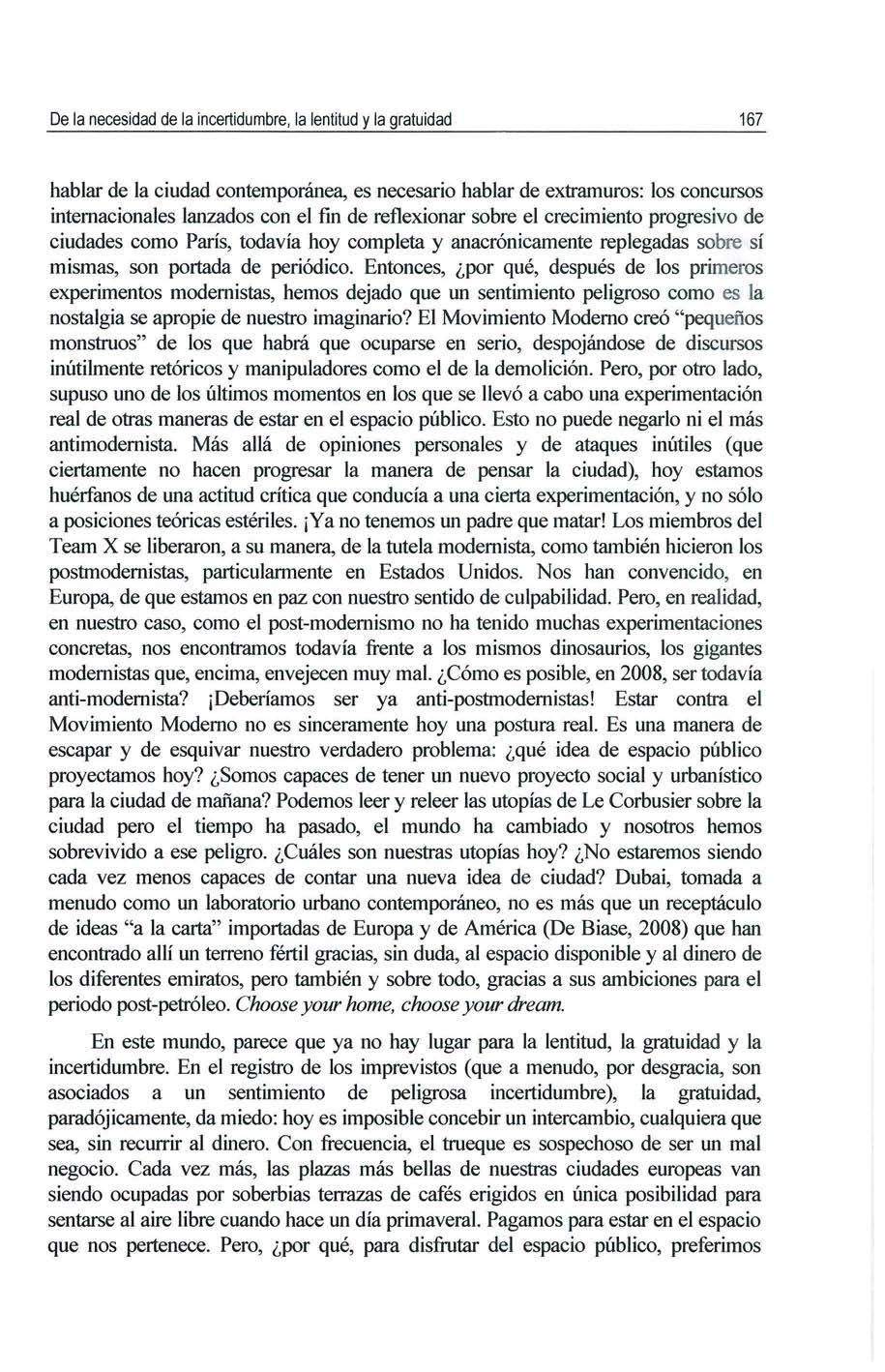 De la necesidad de la incertidumbre, la lentitud y la gratuidad 167

hablar de la ciudad contemporánea, es necesario hablar de extramuros: los concursos internacionales lanzados con el fin de reflexionar sobre el crecimiento progresivo de ciudades como París, todavía hoy completa y anacrónicamente replegadas sobre sí mismas, son portada de periódico. Entonces, ¿por qué, después de los primeros experimentos modernistas, hemos dejado que un sentimiento peligroso como es la nostalgia se apropie de nuestro imaginario? El Movimiento Moderno creó "pequeños monstruos" de los que habrá que ocuparse en serio, despojándose de discursos inútilmente retóricos y manipuladores como el de la demolición. Pero, por otro lado, supuso uno de los últimos momentos en los que se llevó a cabo una experimentación real de otras maneras de estar en el espacio público. Esto no puede negarlo ni el más antimodernista. Más allá de opiniones personales y de ataques inútiles (que ciertamente no hacen progresar la manera de pensar la ciudad), hoy estamos huérfanos de una actitud crítica que conducía a una cierta experimentación, y no sólo a posiciones teóricas estériles. ¡Ya no tenemos un padre que matar! Los miembros del Team X se liberaron, a su manera, de la tutela modernista, como también hicieron los postmodernistas, particularmente en Estados Unidos. Nos han convencido, en Europa, de que estamos en paz con nuestro sentido de culpabilidad. Pero, en realidad, en nuestro caso, como el post-modernismo no ha tenido muchas experimentaciones concretas, nos encontramos todavía frente a los mismos dinosaurios, los gigantes modernistas que, encima, envejecen muy mal. ¿Cómo es posible, en 2008, ser todavía anti-modernista? ¡Deberíamos ser ya anti-postmodernistas! Estar contra el Movimiento Moderno no es sinceramente hoy una postura real. Es una manera de escapar y de esquivar nuestro verdadero problema: ¿qué idea de espacio público proyectamos hoy? ¿Somos capaces de tener un nuevo proyecto social y urbanístico para la ciudad de mañana? Podemos leer y releer las utopías de Le Corbusier sobre la ciudad pero el tiempo ha pasado, el mundo ha cambiado y nosotros hemos sobrevivido a ese peligro. ¿Cuáles son nuestras utopías hoy? ¿No estaremos siendo cada vez menos capaces de contar una nueva idea de ciudad? Dubai, tomada a menudo como un laboratorio urbano contemporáneo, no es más que un receptáculo de ideas "a la carta" importadas de Europa y de América (De Biase, 2008) que han encontrado allí un terreno fértil gracias, sin duda, al espacio disponible y al dinero de los diferentes emiratos, pero también y sobre todo, gracias a sus ambiciones para el periodo post-petróleo. Choose your home, choose your dream.

En este mundo, parece que ya no hay lugar para la lentitud, la gratuidad y la incertidumbre. En el registro de los imprevistos (que a menudo, por desgracia, son asociados a un sentimiento de peligrosa incertidumbre), la gratuidad, paradójicamente, da miedo: hoy es imposible concebir un intercambio, cualquiera que sea, sin recurrir al dinero. Con frecuencia, el trueque es sospechoso de ser un mal negocio. Cada vez más, las plazas más bellas de nuestras ciudades europeas van siendo ocupadas por soberbias terrazas de cafés erigidos en única posibilidad para sentarse al aire libre cuando hace un día primaveral. Pagamos para estar en el espacio que nos pertenece. Pero, ¿por qué, para disfrutar del espacio público, preferimos